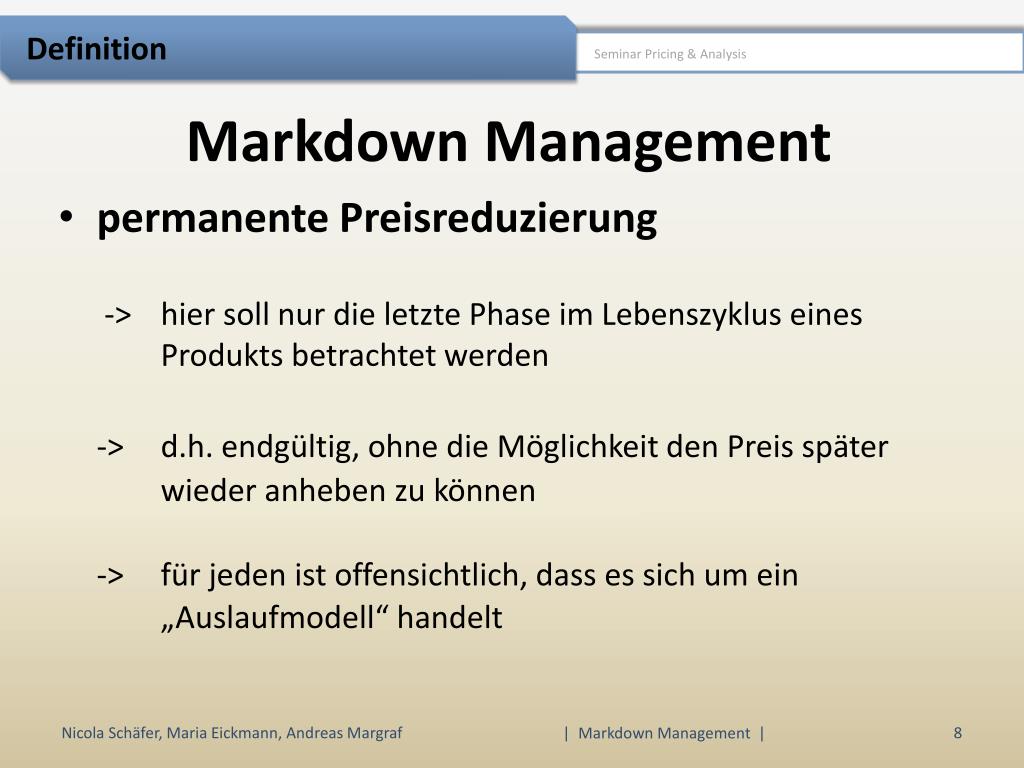 Definition

Seminar Pricing & Analysis

Markdown Management

• permanente Preisreduzierung

-> hier soll nur die letzte Phase im Lebenszyklus eines Produkts betrachtet werden

-> d.h. endgültig, ohne die Möglichkeit den Preis später wieder anheben zu können

-> für jeden ist offensichtlich, dass es sich um ein „Auslaufmodell“ handelt

Nicola Schäfer, Maria Eickmann, Andreas Margraf | Markdown Management | 8